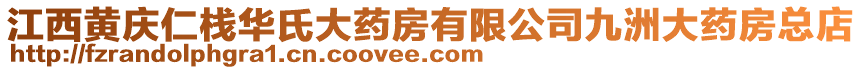 江西黄庆仁栈华氏大药房有限公司九洲大药房总店
http://fzrandolphgra1.cn.coovee.com